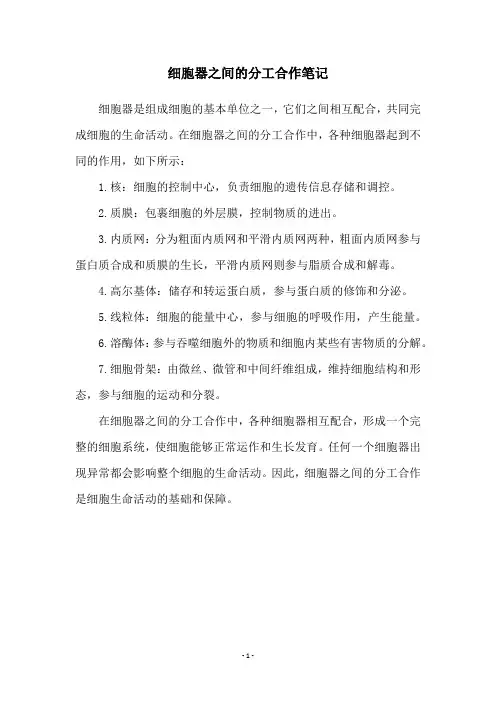 细胞器之间的分工合作笔记

细胞器是组成细胞的基本单位之一，它们之间相互配合，共同完成细胞的生命活动。在细胞器之间的分工合作中，各种细胞器起到不同的作用，如下所示：

1. 核：细胞的控制中心，负责细胞的遗传信息存储和调控。

2. 质膜：包裹细胞的外层膜，控制物质的进出。

3. 内质网：分为粗面内质网和平滑内质网两种，粗面内质网参与蛋白质合成和质膜的生长，平滑内质网则参与脂质合成和解毒。

4. 高尔基体：储存和转运蛋白质，参与蛋白质的修饰和分泌。

5. 线粒体：细胞的能量中心，参与细胞的呼吸作用，产生能量。

6. 溶酶体：参与吞噬细胞外的物质和细胞内某些有害物质的分解。

7. 细胞骨架：由微丝、微管和中间纤维组成，维持细胞结构和形态，参与细胞的运动和分裂。

在细胞器之间的分工合作中，各种细胞器相互配合，形成一个完整的细胞系统，使细胞能够正常运作和生长发育。任何一个细胞器出现异常都会影响整个细胞的生命活动。因此，细胞器之间的分工合作是细胞生命活动的基础和保障。

- 1 -